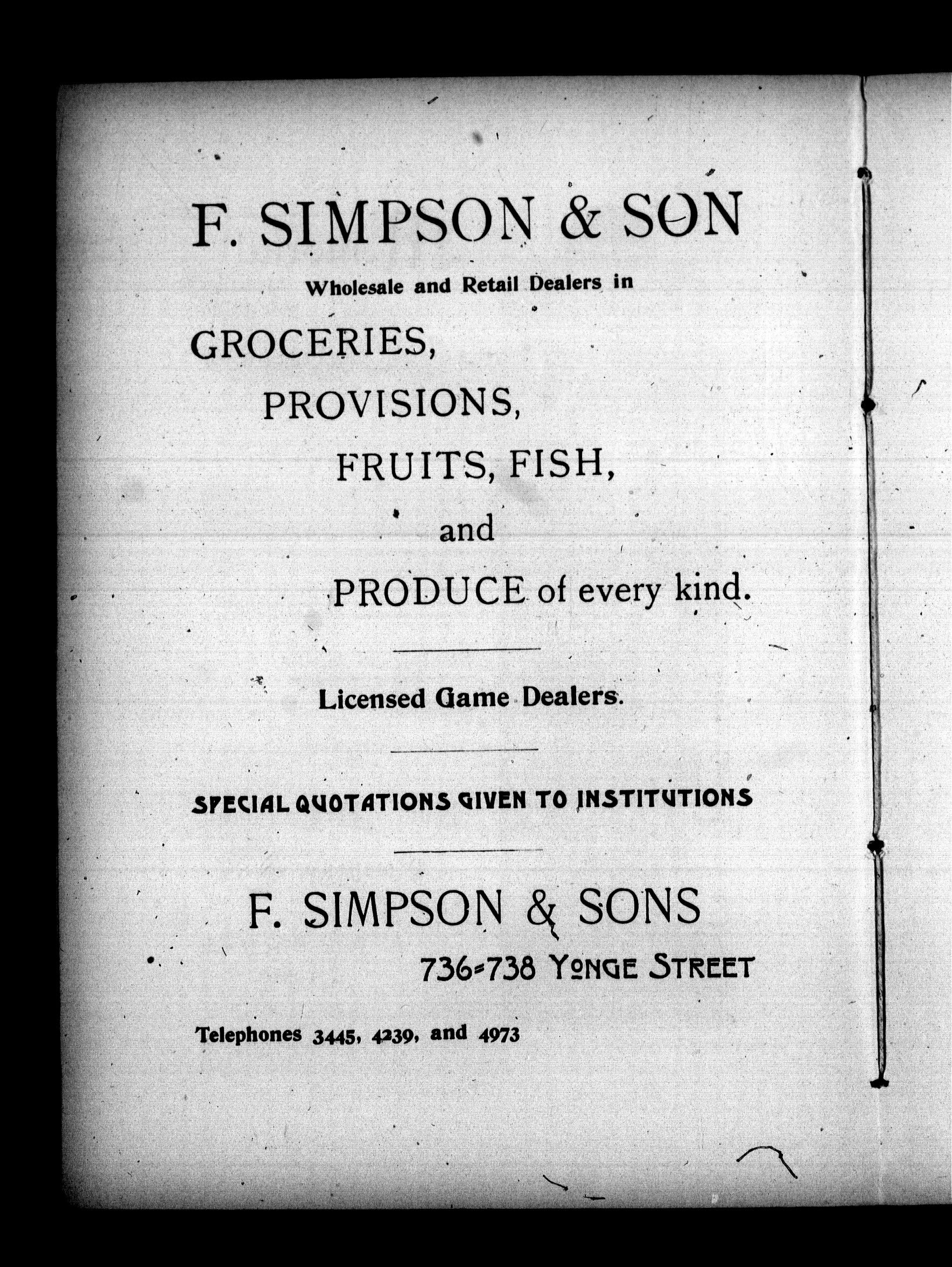 F. SIMPSON & SON

Wholesale and Retail Dealers in

GROCERIES,

PROVISIONS,

FRUITS, FISH,

and

PRODUCE of every kind.

Licensed Game Dealers.

SPECIAL QUOTATIONS GIVEN TO INSTITUTIONS

F. SIMPSON & SONS

736-738 YONGE STREET

Telephones 3445, 4239, and 4973